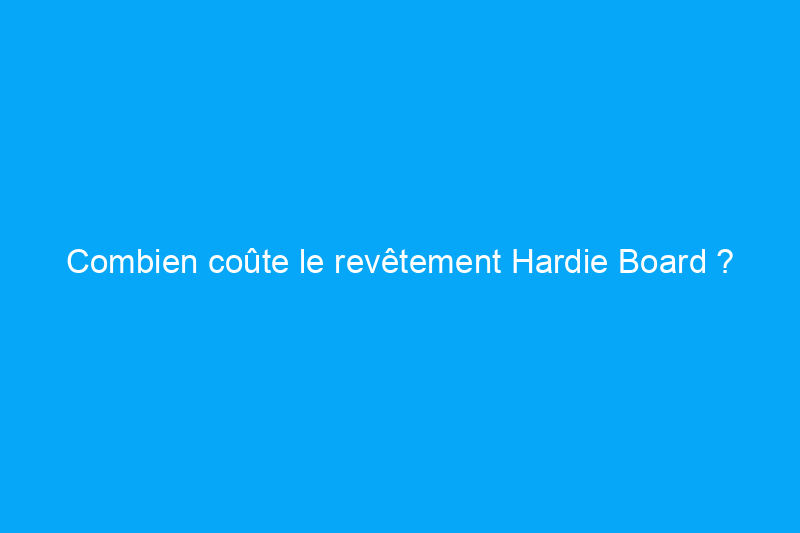 Combien coûte le revêtement Hardie Board ?